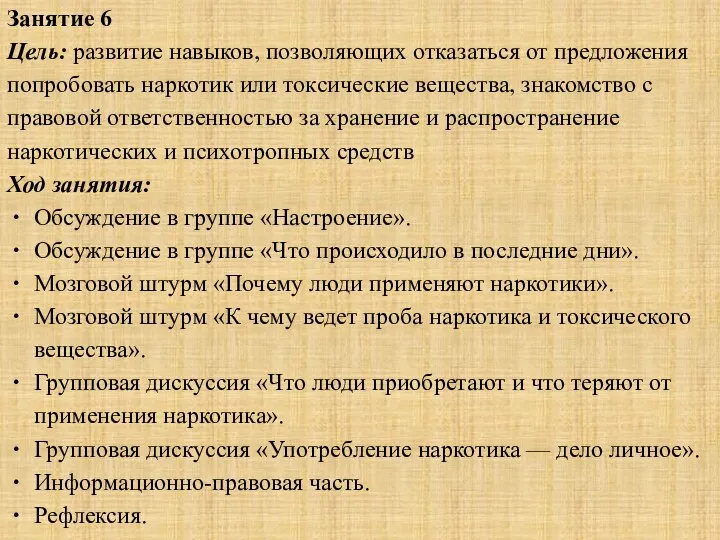 Занятие 6
Цель: развитие навыков, позволяющих отказаться от предложения попробовать наркотик или токсические вещества, знакомство с правовой ответственностью за хранение и распространение наркотических и психотропных средств
Ход занятия:
• Обсуждение в группе «Настроение».
• Обсуждение в группе «Что происходило в последние дни».
• Мозговой штурм «Почему люди применяют наркотики».
• Мозговой штурм «К чему ведет проба наркотика и токсического вещества».
• Групповая дискуссия «Что люди приобретают и что теряют от применения наркотика».
• Групповая дискуссия «Употребление наркотика — дело личное».
• Информационно-правовая часть.
• Рефлексия.